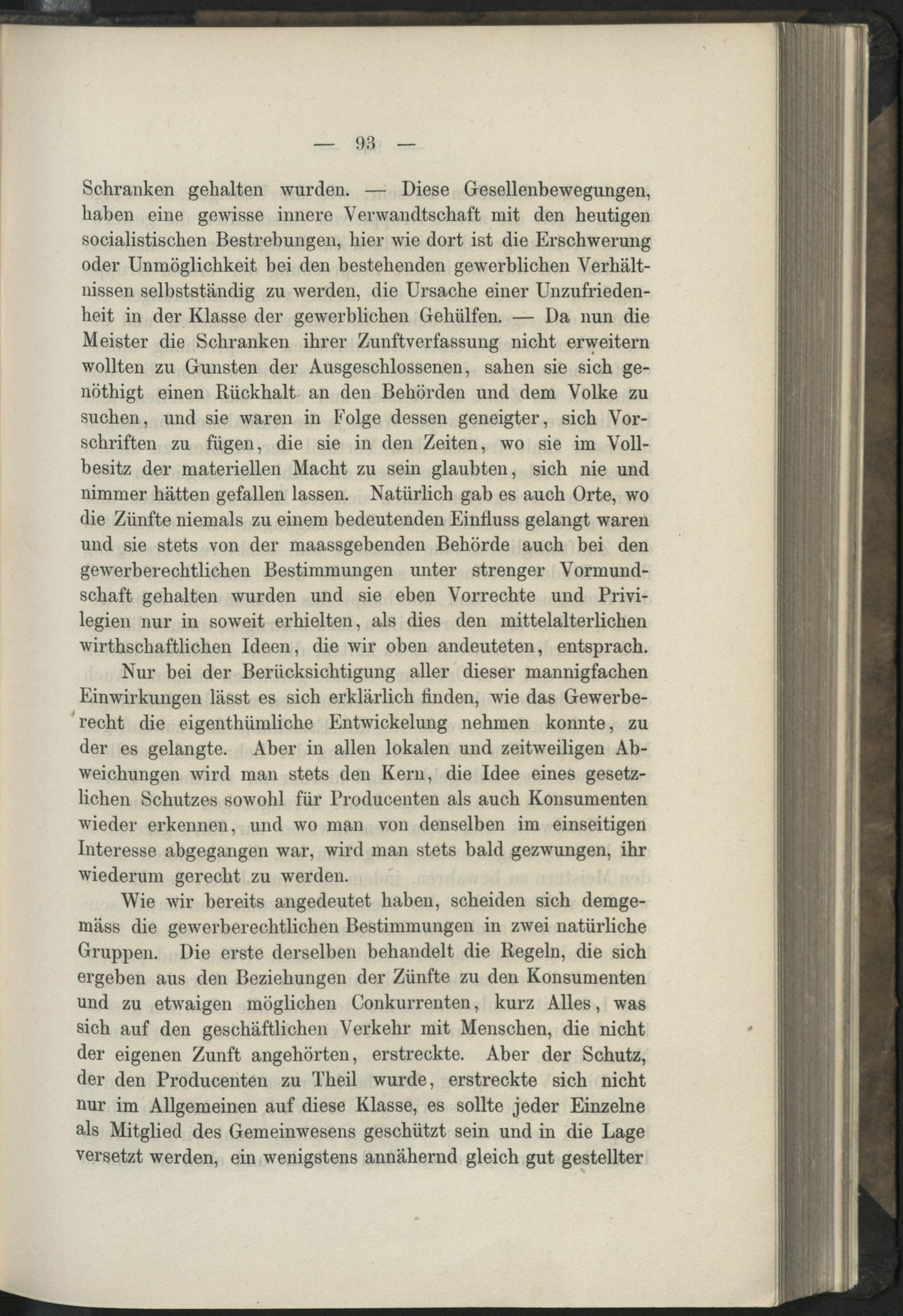 — 93 —

Schranken gehalten wurden. — Diese Gesellenbewegungen, haben eine gewisse innere Verwandtschaft mit den heutigen socialistischen Bestrebungen, hier wie dort ist die Erschwerung oder Unmöglichkeit bei den bestehenden gewerblichen Verhältnissen selbstständig zu werden, die Ursache einer Unzufriedenheit in der Klasse der gewerblichen Gehülfen. — Da nun die Meister die Schranken ihrer Zunftverfassung nicht erweitern wollten zu Gunsten der Ausgeschlossenen, sahen sie sich genöthigt einen Rückhalt an den Behörden und dem Volke zu suchen, und sie waren in Folge dessen geneigter, sich Vorschriften zu fügen, die sie in den Zeiten, wo sie im Vollbesitz der materiellen Macht zu sein glaubten, sich nie und nimmer hätten gefallen lassen. Natürlich gab es auch Orte, wo die Zünfte niemals zu einem bedeutenden Einfluss gelangt waren und sie stets von der maassgebenden Behörde auch bei den gewerberechtlichen Bestimmungen unter strenger Vormundschaft gehalten wurden und sie eben Vorrechte und Privilegien nur in soweit erhielten, als dies den mittelalterlichen wirthschaftlichen Ideen, die wir oben andeuteten, entsprach.

Nur bei der Berücksichtigung aller dieser mannigfachen Einwirkungen lässt es sich erklärlich finden, wie das Gewerberecht die eigenthümliche Entwickelung nehmen konnte, zu der es gelangte. Aber in allen lokalen und zeitweiligen Abweichungen wird man stets den Kern, die Idee eines gesetzlichen Schutzes sowohl für Producenten als auch Konsumenten wieder erkennen, und wo man von denselben im einseitigen Interesse abgegangen war, wird man stets bald gezwungen, ihr wiederum gerecht zu werden.

Wie wir bereits angedeutet haben, scheiden sich demgemäss die gewerberechtlichen Bestimmungen in zwei natürliche Gruppen. Die erste derselben behandelt die Regeln, die sich ergeben aus den Beziehungen der Zünfte zu den Konsumenten und zu etwaigen möglichen Conkurrenten, kurz Alles, was sich auf den geschäftlichen Verkehr mit Menschen, die nicht der eigenen Zunft angehörten, erstreckte. Aber der Schutz, der den Producenten zu Theil wurde, erstreckte sich nicht nur im Allgemeinen auf diese Klasse, es sollte jeder Einzelne als Mitglied des Gemeinwesens geschützt sein und in die Lage versetzt werden, ein wenigstens annähernd gleich gut gestellter